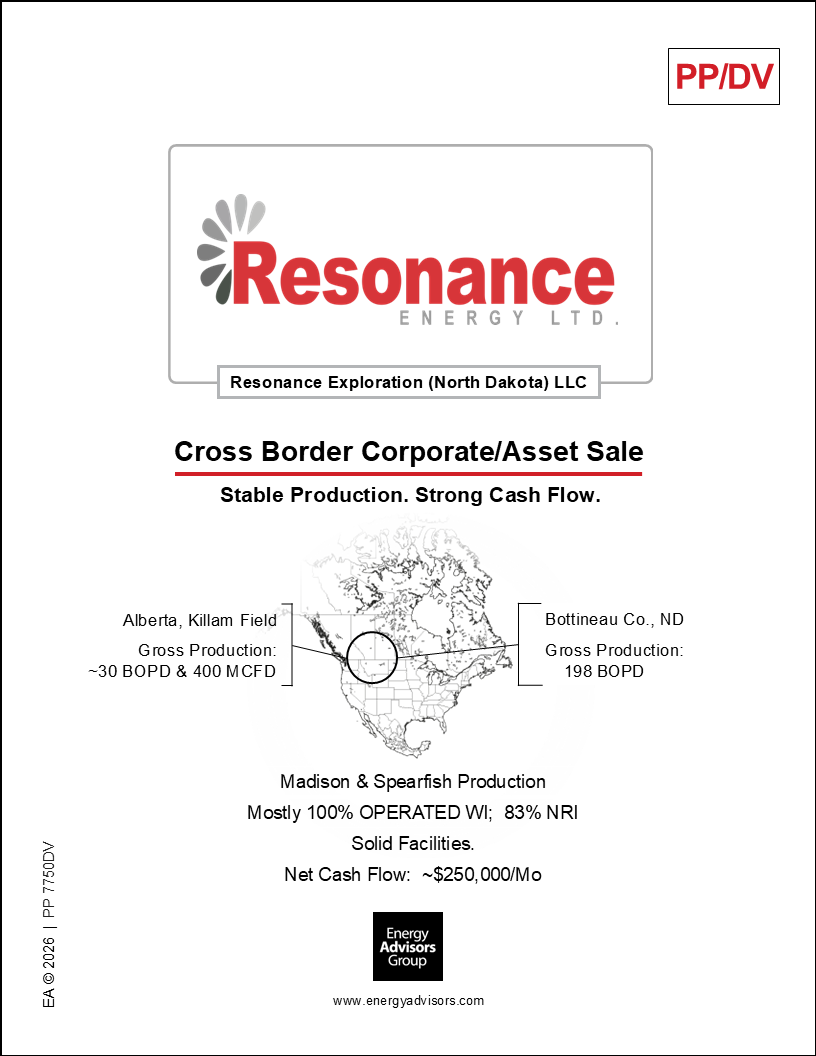 PP/DV

Resonance
ENERGY LTD.

Resonance Exploration (North Dakota) LLC

Cross Border Corporate/Asset Sale

Stable Production. Strong Cash Flow.

Alberta, Killam Field
Gross Production:
~30 BOPD & 400 MCFD

Bottineau Co., ND
Gross Production:
198 BOPD

Madison & Spearfish Production
Mostly 100% OPERATED WI; 83% NRI
Solid Facilities.
Net Cash Flow: ~$250,000/Mo

Energy
Advisors
Group

www.energyadvisors.com

EA © 2026 | PP 7750DV